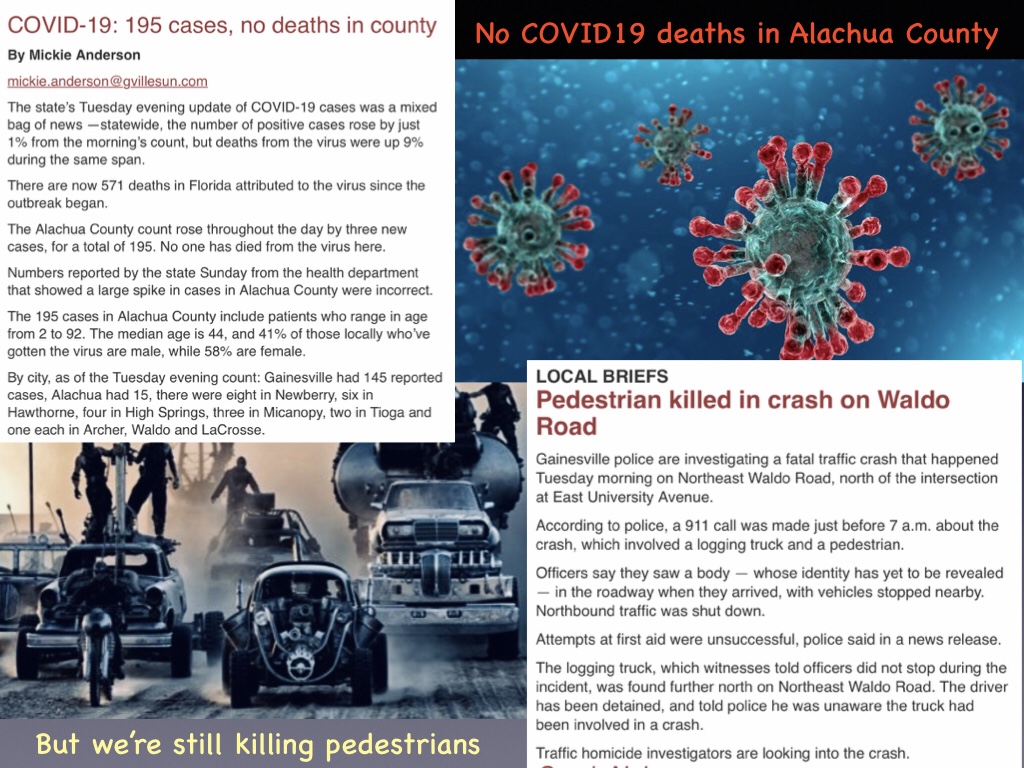 COVID-19: 195 cases, no deaths in county

By Mickie Anderson

mickie.anderson@gvillesun.com

The state's Tuesday evening update of COVID-19 cases was a mixed bag of news —statewide, the number of positive cases rose by just 1% from the morning's count, but deaths from the virus were up 9% during the same span.

There are now 571 deaths in Florida attributed to the virus since the outbreak began.

The Alachua County count rose throughout the day by three new cases, for a total of 195. No one has died from the virus here.

Numbers reported by the state Sunday from the health department that showed a large spike in cases in Alachua County were incorrect.

The 195 cases in Alachua County include patients who range in age from 2 to 92. The median age is 44, and 41% of those locally who've gotten the virus are male, while 58% are female.

By city, as of the Tuesday evening count: Gainesville had 145 reported cases, Alachua had 15, there were eight in Newberry, six in Hawthorne, four in High Springs, three in Micanopy, two in Tioga and one each in Archer, Waldo and LaCrosse.

No COVID19 deaths in Alachua County

LOCAL BRIEFS

Pedestrian killed in crash on Waldo Road

Gainesville police are investigating a fatal traffic crash that happened Tuesday morning on Northeast Waldo Road, north of the intersection at East University Avenue.

According to police, a 911 call was made just before 7 a.m. about the crash, which involved a logging truck and a pedestrian.

Officers say they saw a body — whose identity has yet to be revealed — in the roadway when they arrived, with vehicles stopped nearby. Northbound traffic was shut down.

Attempts at first aid were unsuccessful, police said in a news release.

The logging truck, which witnesses told officers did not stop during the incident, was found further north on Northeast Waldo Road. The driver has been detained, and told police he was unaware the truck had been involved in a crash.

Traffic homicide investigators are looking into the crash.

But we're still killing pedestrians